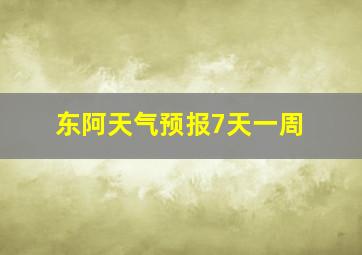 东阿天气预报7天一周